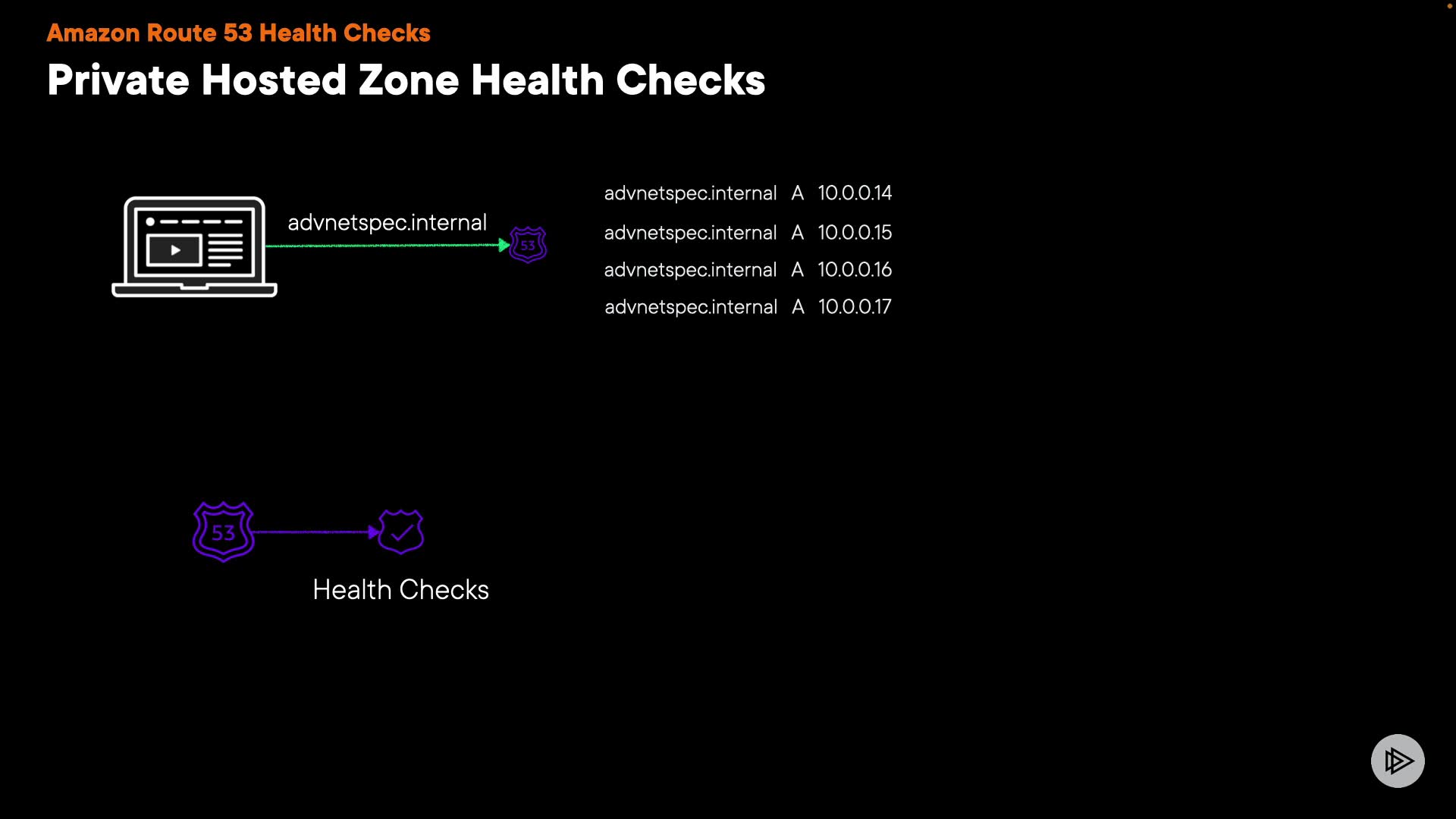 Amazon Route 53 Health Checks

Private Hosted Zone Health Checks

advnetspec.internal

53

advnetspec.internal A 10.0.0.14

advnetspec.internal A 10.0.0.15

advnetspec.internal A 10.0.0.16

advnetspec.internal A 10.0.0.17

53

Health Checks